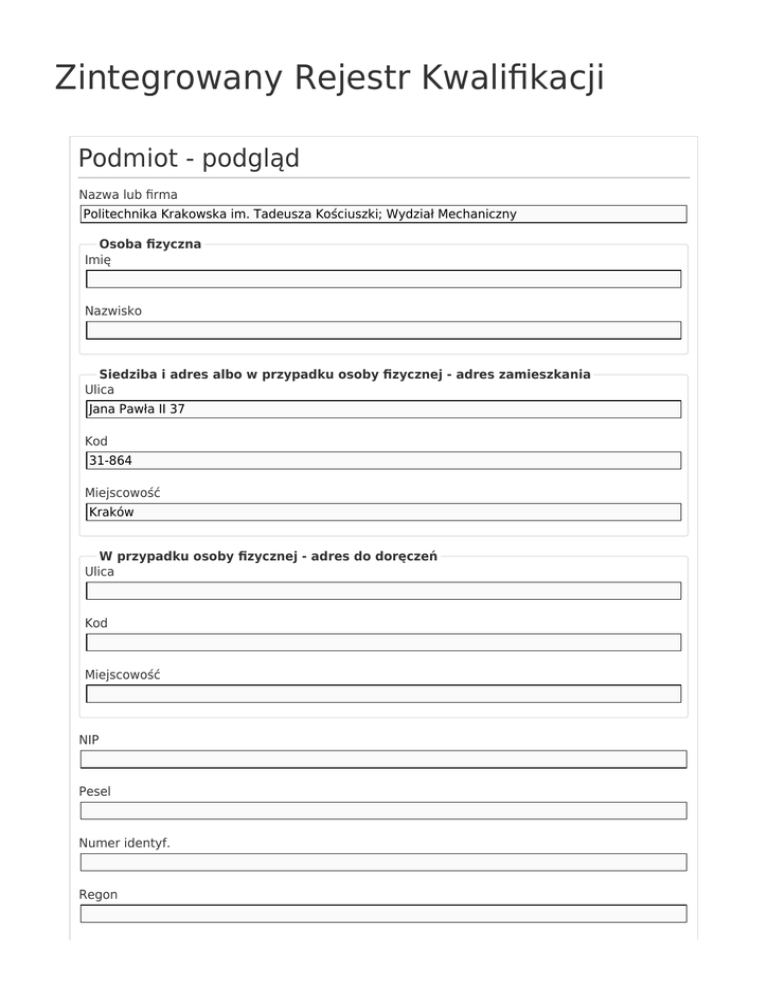 Zintegrowany Rejestr Kwalifikacji

Podmiot - podgląd

Nazwa lub firma
Politechnika Krakowska im. Tadeusza Kościuszki; Wydział Mechaniczny

Osoba fizyczna
Imię

Nazwisko

Siedziba i adres albo w przypadku osoby fizycznej - adres zamieszkania
Ulica
Jana Pawła II 37

Kod
31-864

Miejscowość
Kraków

W przypadku osoby fizycznej - adres do doręczeń
Ulica

Kod

Miejscowość

NIP

Pesel

Numer identyf.

Regon